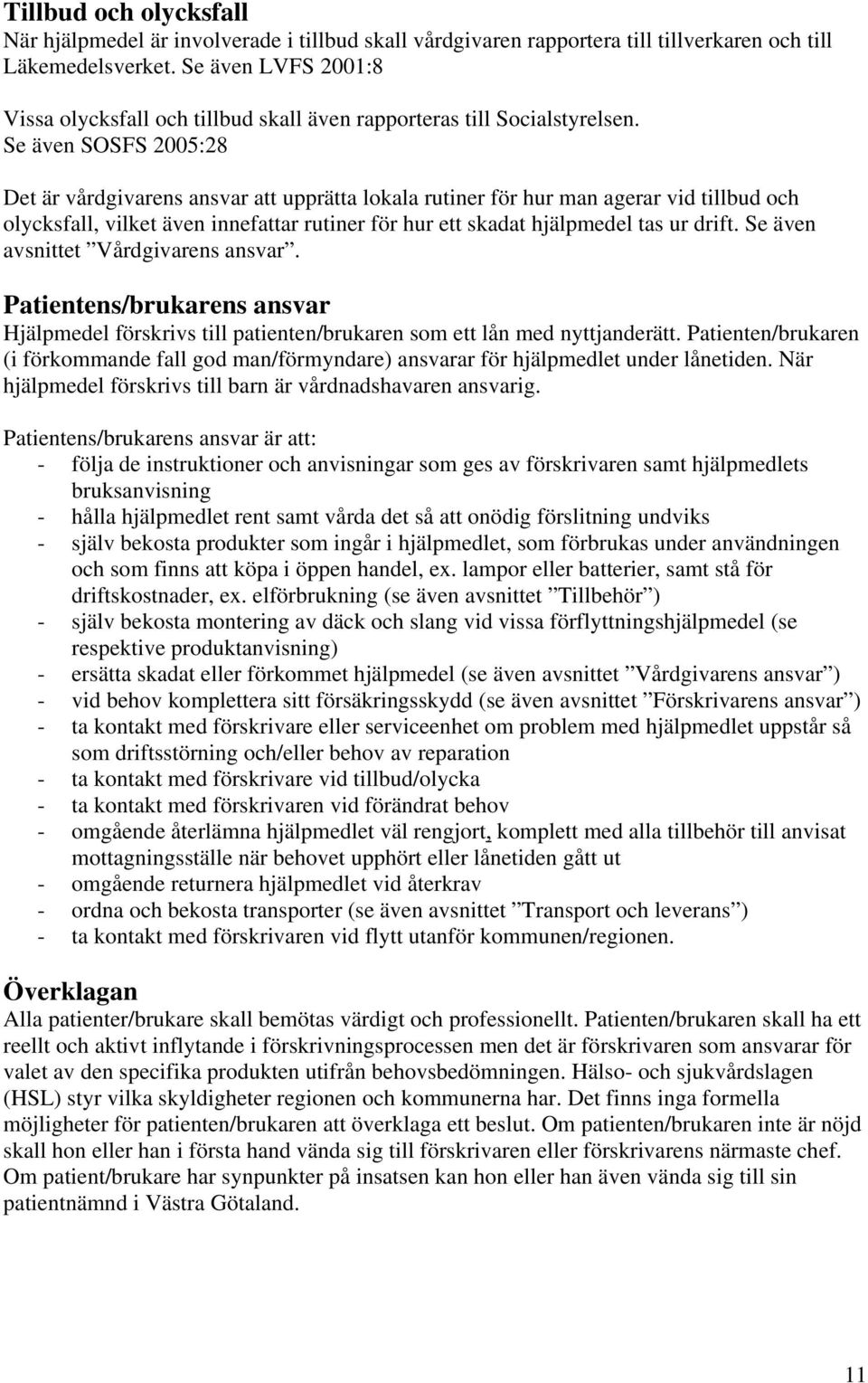 Tillbud och olycksfall
När hjälpmedel är involverade i tillbud skall vårdgivaren rapportera till tillverkaren och till Läkemedelsverket. Se även LVFS 2001:8

Vissa olycksfall och tillbud skall även rapporteras till Socialstyrelsen. Se även SOSFS 2005:28

Det är vårdgivarens ansvar att upprätta lokala rutiner för hur man agerar vid tillbud och olycksfall, vilket även innefattar rutiner för hur ett skadat hjälpmedel tas ur drift. Se även avsnittet ”Vårdgivarens ansvar”.

Patientens/brukarens ansvar
Hjälpmedel förskrivs till patienten/brukaren som ett lån med nyttjanderätt. Patienten/brukaren (i förkommande fall god man/förmyndare) ansvarar för hjälpmedlet under lånetiden. När hjälpmedel förskrivs till barn är vårdnadshavaren ansvarig.

Patientens/brukarens ansvar är att:
- följa de instruktioner och anvisningar som ges av förskrivaren samt hjälpmedlets bruksanvisning
- hålla hjälpmedlet rent samt vårda det så att onödig förslitning undviks
- själv bekosta produkter som ingår i hjälpmedlet, som förbrukas under användningen och som finns att köpa i öppen handel, ex. lampor eller batterier, samt stå för driftskostnader, ex. elförbrukning (se även avsnittet ”Tillbehör”)
- själv bekosta montering av däck och slang vid vissa förflyttningshjälpmedel (se respektive produktanvisning)
- ersätta skadat eller förkommet hjälpmedel (se även avsnittet ”Vårdgivarens ansvar”)
- vid behov komplettera sitt försäkringsskydd (se även avsnittet ”Förskrivarens ansvar”)
- ta kontakt med förskrivare eller serviceenhet om problem med hjälpmedlet uppstår så som driftsstörning och/eller behov av reparation
- ta kontakt med förskrivare vid tillbud/olycka
- ta kontakt med förskrivaren vid förändrat behov
- omgående återlämna hjälpmedlet väl rengjort, komplett med alla tillbehör till anvisat mottagningsställe när behovet upphört eller lånetiden gått ut
- omgående returnera hjälpmedlet vid återkrav
- ordna och bekosta transporter (se även avsnittet ”Transport och leverans”)
- ta kontakt med förskrivaren vid flytt utanför kommunen/regionen.

Överklagan
Alla patienter/brukare skall bemötas värdigt och professionellt. Patienten/brukaren skall ha ett reellt och aktivt inflytande i förskrivningsprocessen men det är förskrivaren som ansvarar för valet av den specifika produkten utifrån behovsbedömningen. Hälso- och sjukvårdslagen (HSL) styr vilka skyldigheter regionen och kommunerna har. Det finns inga formella möjligheter för patienten/brukaren att överklaga ett beslut. Om patienten/brukaren inte är nöjd skall hon eller han i första hand vända sig till förskrivaren eller förskrivarens närmaste chef. Om patient/brukare har synpunkter på insatsen kan hon eller han även vända sig till sin patientnämnd i Västra Götaland.

11